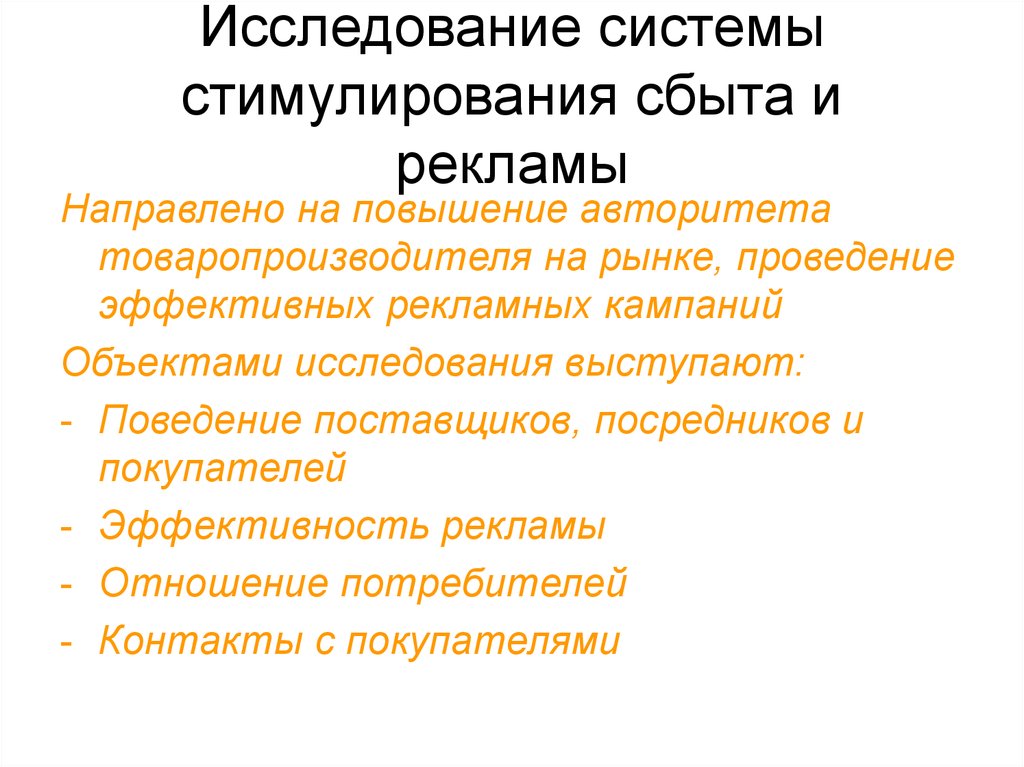 Исследование системы стимулирования сбыта и рекламы

Направлено на повышение авторитета товаропроизводителя на рынке, проведение эффективных рекламных кампаний

Объектами исследования выступают:

- Поведение поставщиков, посредников и покупателей
- Эффективность рекламы
- Отношение потребителей
- Контакты с покупателями